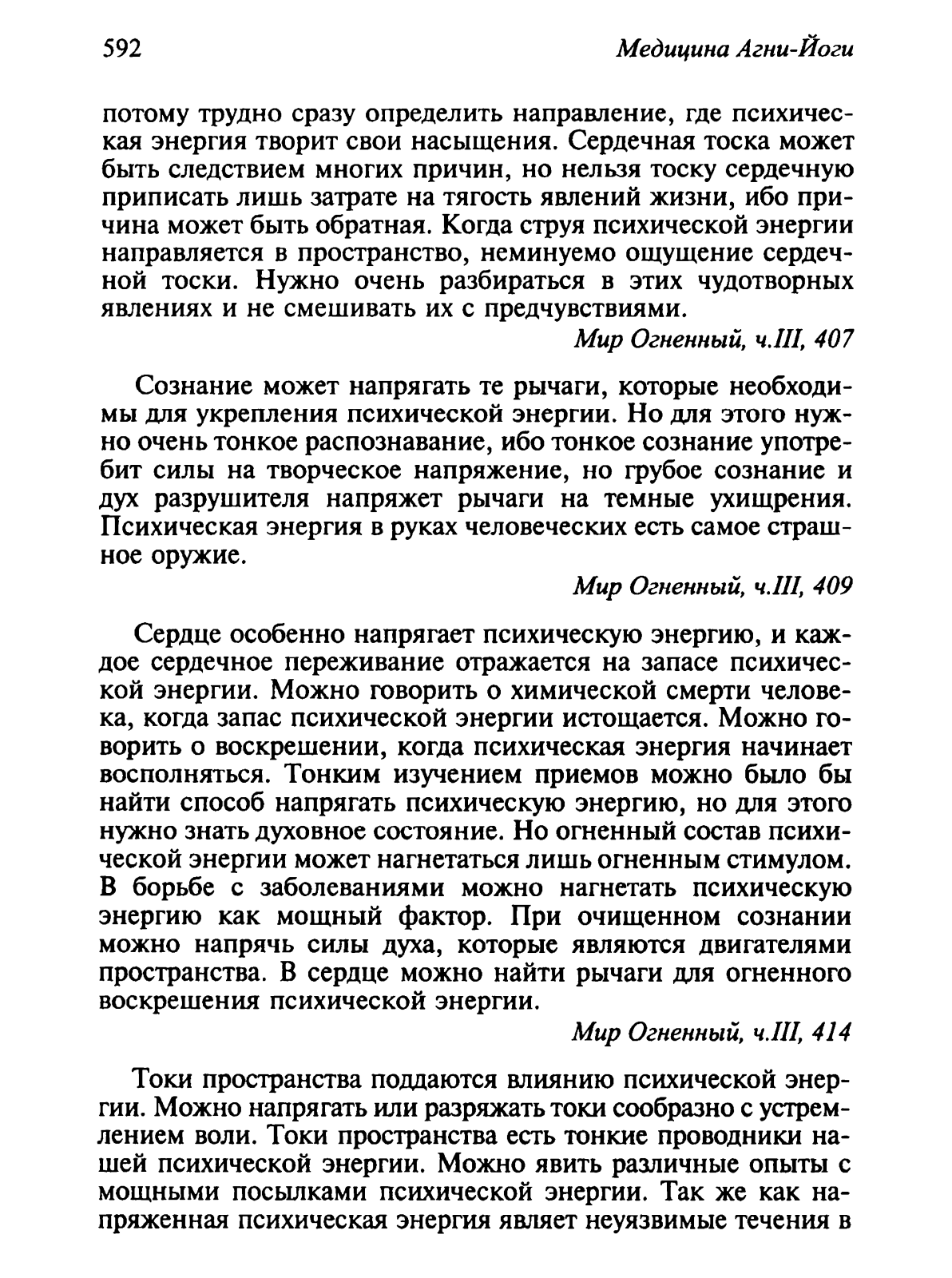 592 Медицина Агни-Йоги

потому трудно сразу определить направление, где психическая энергия творит свои насыщения. Сердечная тоска может быть следствием многих причин, но нельзя тоску сердечную приписать лишь затрате на тягость явлений жизни, ибо причина может быть обратная. Когда струя психической энергии направляется в пространство, неминуемо ощущение сердечной тоски. Нужно очень разбираться в этих чудотворных явлениях и не смешивать их с предчувствиями.

Мир Огненный, ч.III, 407

Сознание может напрягать те рычаги, которые необходимы для укрепления психической энергии. Но для этого нужно очень тонкое распознавание, ибо тонкое сознание употребит силы на творческое напряжение, но грубое сознание и дух разрушителя напряжет рычаги на темные ухищрения. Психическая энергия в руках человеческих есть самое страшное оружие.

Мир Огненный, ч.III, 409

Сердце особенно напрягает психическую энергию, и каждое сердечное переживание отражается на запасе психической энергии. Можно говорить о химической смерти человека, когда запас психической энергии истощается. Можно говорить о воскрешении, когда психическая энергия начинает восполняться. Тонким изучением приемов можно было бы найти способ напрягать психическую энергию, но для этого нужно знать духовное состояние. Но огненный состав психической энергии может нагнетаться лишь огненным стимулом. В борьбе с заболеваниями можно нагнетать психическую энергию как мощный фактор. При очищенном сознании можно напрячь силы духа, которые являются двигателями пространства. В сердце можно найти рычаги для огненного воскрешения психической энергии.

Мир Огненный, ч.III, 414

Токи пространства поддаются влиянию психической энергии. Можно напрягать или разряжать токи сообразно с устремлением воли. Токи пространства есть тонкие проводники нашей психической энергии. Можно явить различные опыты с мощными посылками психической энергии. Так же как напряженная психическая энергия являет неуязвимые течения в